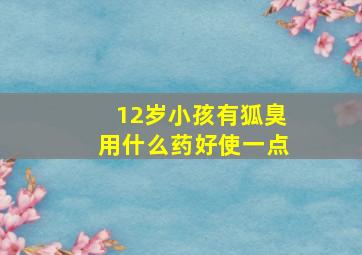 12岁小孩有狐臭
用什么药好使一点